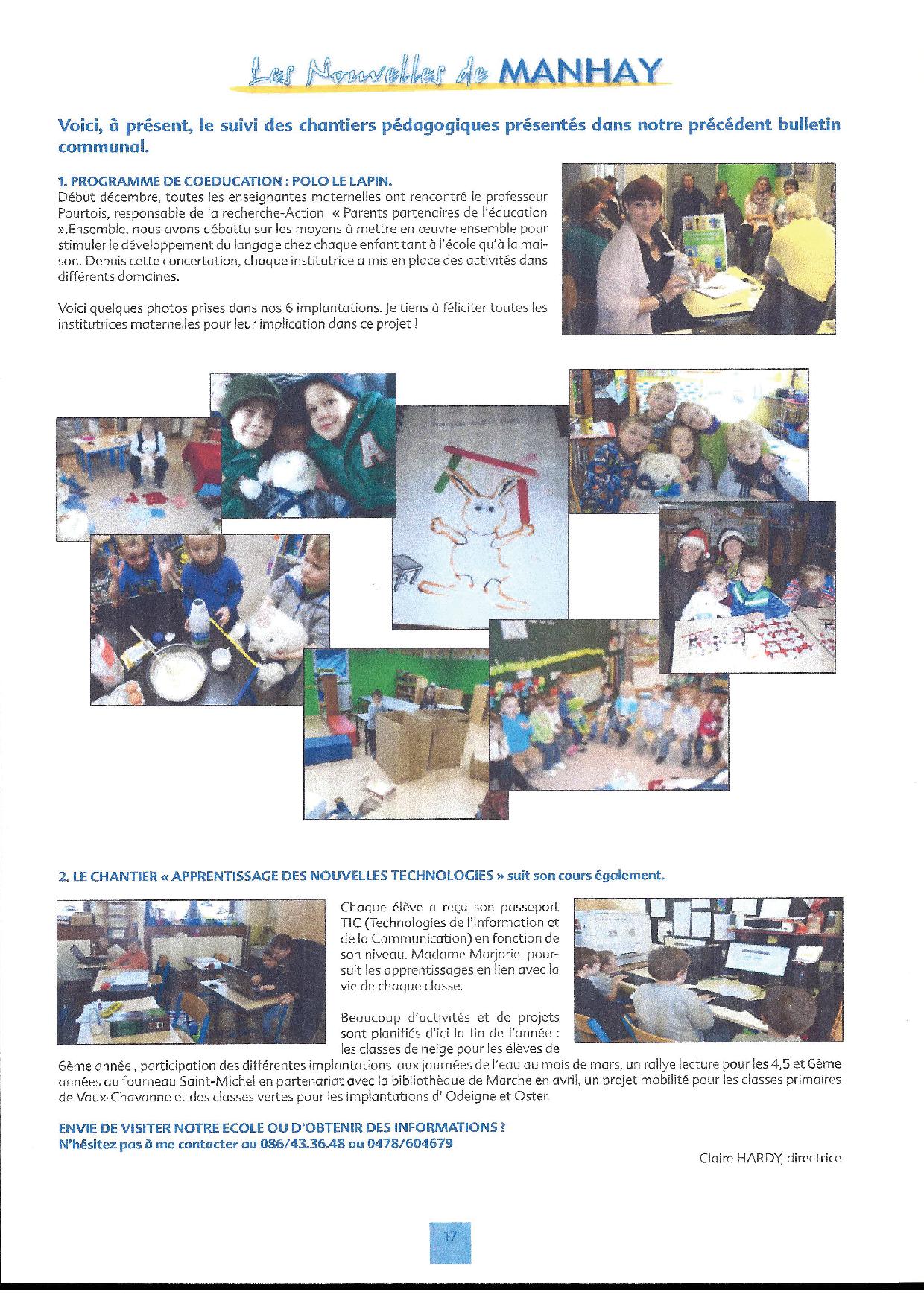 Les Nouvelles de MANHAY

Voici, à présent, le suivi des chantiers pédagogiques présentés dans notre précédent bulletin communal.

1. PROGRAMME DE COEDUCATION : POLO LE LAPIN.
Début décembre, toutes les enseignantes maternelles ont rencontré le professeur Pourtois, responsable de la recherche-Action « Parents partenaires de l'éducation ».Ensemble, nous avons débattu sur les moyens à mettre en œuvre ensemble pour stimuler le développement du langage chez chaque enfant tant à l'école qu'à la maison. Depuis cette concertation, chaque institutrice a mis en place des activités dans différents domaines.

Voici quelques photos prises dans nos 6 implantations. Je tiens à féliciter toutes les institutrices maternelles pour leur implication dans ce projet !

2. LE CHANTIER « APPRENTISSAGE DES NOUVELLES TECHNOLOGIES » suit son cours également.

Chaque élève a reçu son passeport TIC (Technologies de l'Information et de la Communication) en fonction de son niveau. Madame Marjorie poursuit les apprentissages en lien avec la vie de chaque classe.

Beaucoup d'activités et de projets sont planifiés d'ici la fin de l'année : les classes de neige pour les élèves de 6ème année , participation des différentes implantations aux journées de l'eau au mois de mars, un rallye lecture pour les 4,5 et 6ème années au fourneau Saint-Michel en partenariat avec la bibliothèque de Marche en avril, un projet mobilité pour les classes primaires de Vaux-Chavanne et des classes vertes pour les implantations d' Odeigne et Oster.

ENVIE DE VISITER NOTRE ECOLE OU D'OBTENIR DES INFORMATIONS ?
N'hésitez pas à me contacter au 086/43.36.48 ou 0478/604679

Claire HARDY, directrice

17